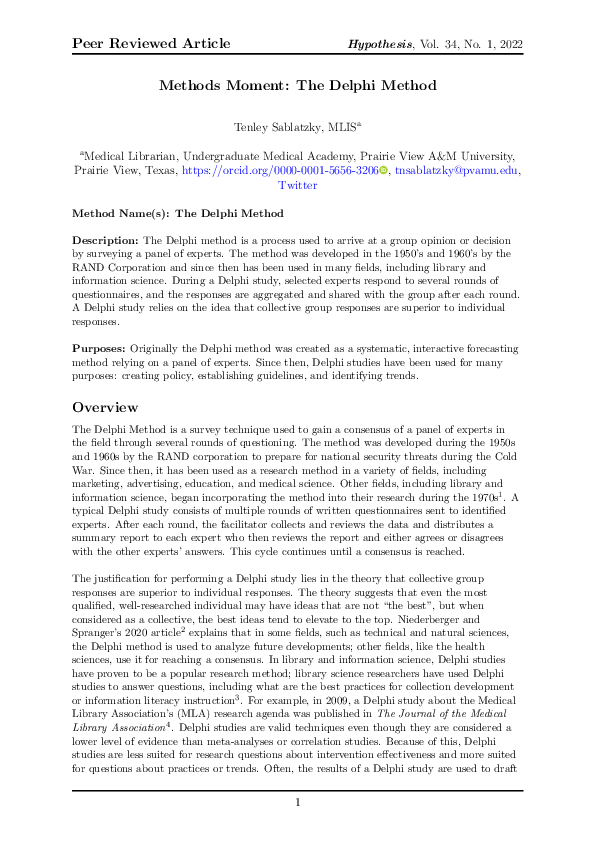 Peer Reviewed Article    Hypothesis, Vol. 34, No. 1, 2022

Methods Moment: The Delphi Method

Tenley Sablatzky, MLIS$^a$

$^a$Medical Librarian, Undergraduate Medical Academy, Prairie View A&M University, Prairie View, Texas, https://orcid.org/0000-0001-5656-3206, tnsablatzky@pvamu.edu, Twitter

Method Name(s): The Delphi Method

Description: The Delphi method is a process used to arrive at a group opinion or decision by surveying a panel of experts. The method was developed in the 1950's and 1960's by the RAND Corporation and since then has been used in many fields, including library and information science. During a Delphi study, selected experts respond to several rounds of questionnaires, and the responses are aggregated and shared with the group after each round. A Delphi study relies on the idea that collective group responses are superior to individual responses.

Purposes: Originally the Delphi method was created as a systematic, interactive forecasting method relying on a panel of experts. Since then, Delphi studies have been used for many purposes: creating policy, establishing guidelines, and identifying trends.

Overview

The Delphi Method is a survey technique used to gain a consensus of a panel of experts in the field through several rounds of questioning. The method was developed during the 1950s and 1960s by the RAND corporation to prepare for national security threats during the Cold War. Since then, it has been used as a research method in a variety of fields, including marketing, advertising, education, and medical science. Other fields, including library and information science, began incorporating the method into their research during the 1970s$^1$. A typical Delphi study consists of multiple rounds of written questionnaires sent to identified experts. After each round, the facilitator collects and reviews the data and distributes a summary report to each expert who then reviews the report and either agrees or disagrees with the other experts' answers. This cycle continues until a consensus is reached.

The justification for performing a Delphi study lies in the theory that collective group responses are superior to individual responses. The theory suggests that even the most qualified, well-researched individual may have ideas that are not "the best", but when considered as a collective, the best ideas tend to elevate to the top. Niederberger and Spranger's 2020 article$^2$ explains that in some fields, such as technical and natural sciences, the Delphi method is used to analyze future developments; other fields, like the health sciences, use it for reaching a consensus. In library and information science, Delphi studies have proven to be a popular research method; library science researchers have used Delphi studies to answer questions, including what are the best practices for collection development or information literacy instruction$^3$. For example, in 2009, a Delphi study about the Medical Library Association's (MLA) research agenda was published in The Journal of the Medical Library Association$^4$. Delphi studies are valid techniques even though they are considered a lower level of evidence than meta-analyses or correlation studies. Because of this, Delphi studies are less suited for research questions about intervention effectiveness and more suited for questions about practices or trends. Often, the results of a Delphi study are used to draft

1